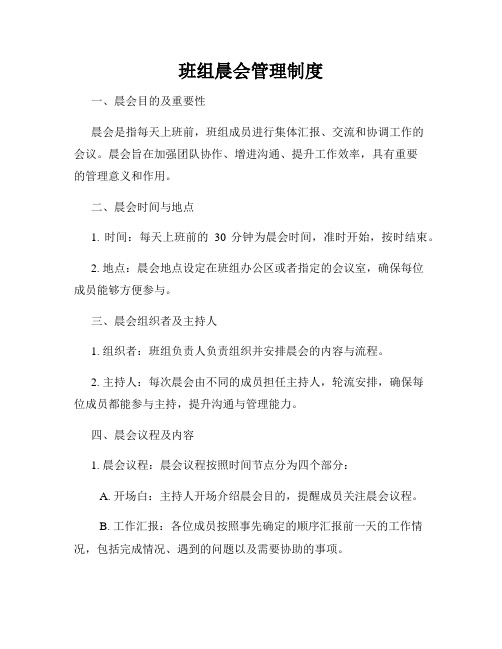 班组晨会管理制度

一、晨会目的及重要性

晨会是指每天上班前，班组成员进行集体汇报、交流和协调工作的会议。晨会旨在加强团队协作、增进沟通、提升工作效率，具有重要的管理意义和作用。

二、晨会时间与地点

1. 时间：每天上班前的 30 分钟为晨会时间，准时开始，按时结束。

2. 地点：晨会地点设定在班组办公区或者指定的会议室，确保每位成员能够方便参与。

三、晨会组织者及主持人

1. 组织者：班组负责人负责组织并安排晨会的内容与流程。

2. 主持人：每次晨会由不同的成员担任主持人，轮流安排，确保每位成员都能参与主持，提升沟通与管理能力。

四、晨会议程及内容

1. 晨会议程：晨会议程按照时间节点分为四个部分：

A. 开场白：主持人开场介绍晨会目的，提醒成员关注晨会议程。

B. 工作汇报：各位成员按照事先确定的顺序汇报前一天的工作情况，包括完成情况、遇到的问题以及需要协助的事项。